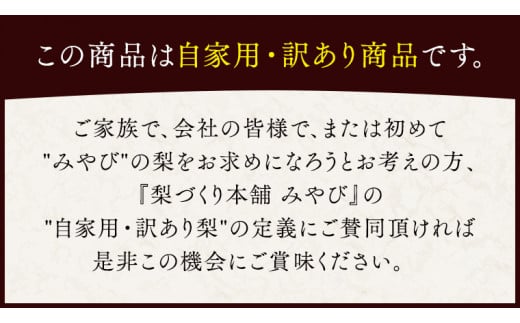 この商品は自家用・訳あり商品です。

ご家族で、会社の皆様で、または初めて
"みやび"の梨をお求めになろうとお考えの方、
『梨づくり本舗 みやび』の
"自家用・訳あり梨"の定義にご賛同頂ければ
是非この機会にご賞味ください。